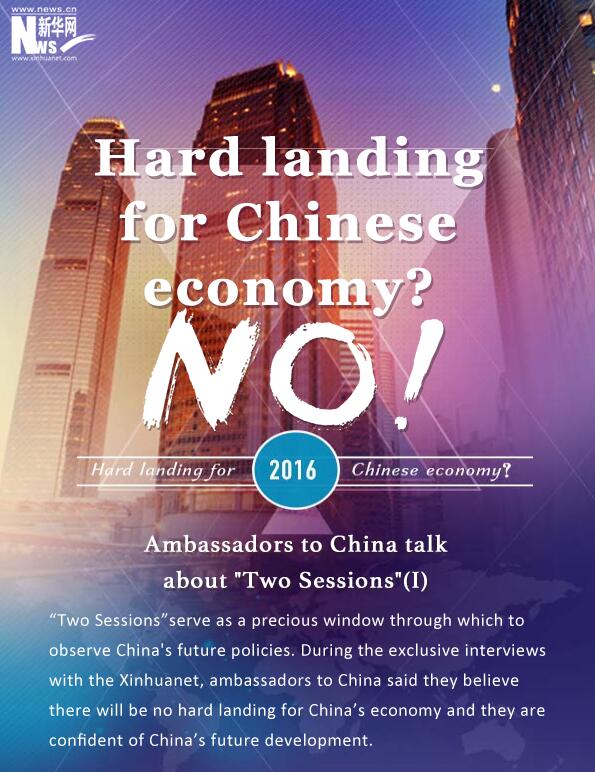 www.news.cn
新华网
NEWS
www.xinhuanet.com

Hard landing for Chinese economy?

NO!

Hard landing for 2016 Chinese economy?

Ambassadors to China talk about "Two Sessions"(I)

"Two Sessions"serve as a precious window through which to observe China's future policies. During the exclusive interviews with the Xinhuanet, ambassadors to China said they believe there will be no hard landing for China's economy and they are confident of China's future development.